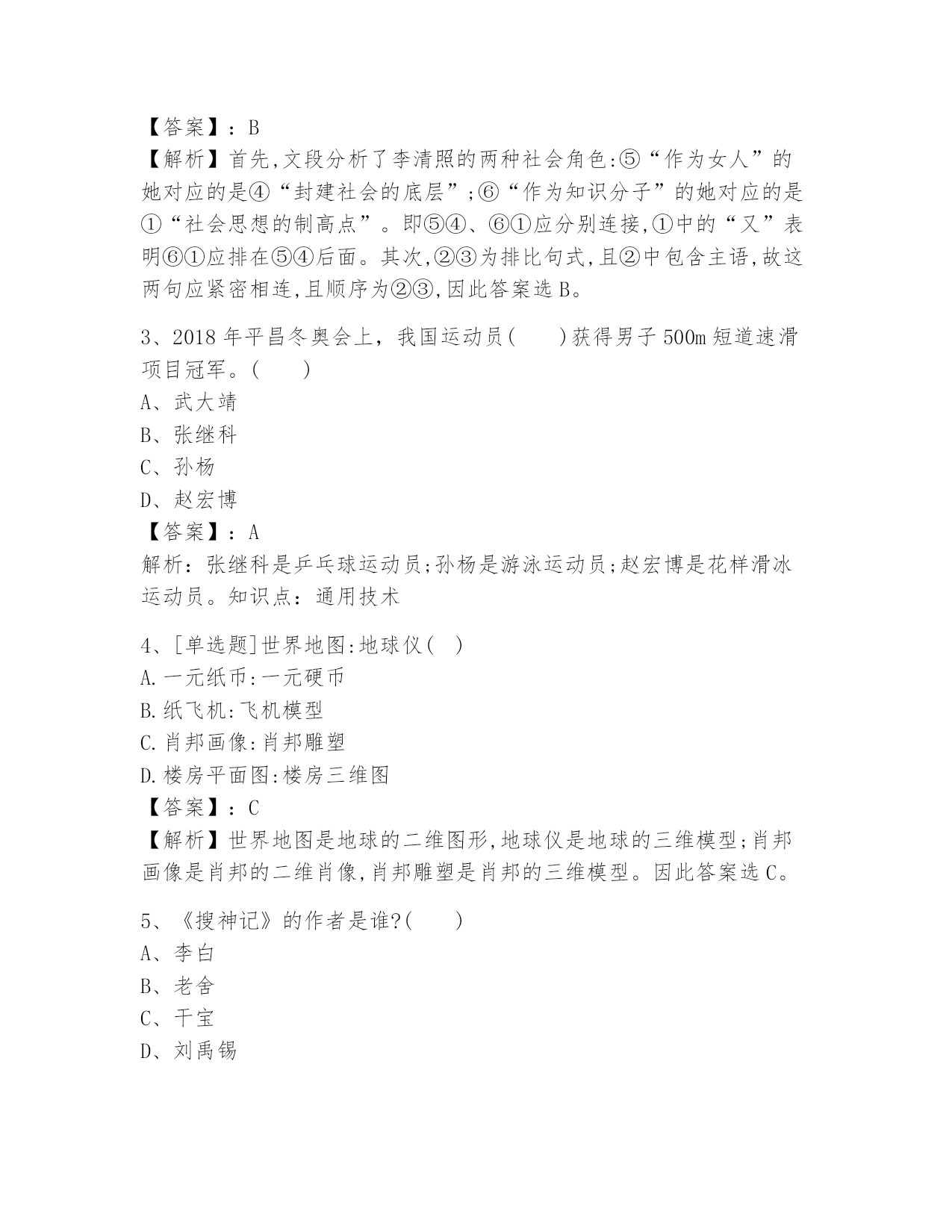 【答案】：B
【解析】首先,文段分析了李清照的两种社会角色:⑤“作为女人”的她对应的是④“封建社会的底层”;⑥“作为知识分子”的她对应的是①“社会思想的制高点”。即⑤④、⑥①应分别连接,①中的“又”表明⑥①应排在⑤④后面。其次,②③为排比句式,且②中包含主语,故这两句应紧密相连,且顺序为②③,因此答案选B。

3、2018年平昌冬奥会上，我国运动员(　　)获得男子500m短道速滑项目冠军。(　　)
A、武大靖
B、张继科
C、孙杨
D、赵宏博
【答案】：A
解析：张继科是乒乓球运动员;孙杨是游泳运动员;赵宏博是花样滑冰运动员。知识点：通用技术

4、[单选题]世界地图:地球仪(　)
A.一元纸币:一元硬币
B.纸飞机:飞机模型
C.肖邦画像:肖邦雕塑
D.楼房平面图:楼房三维图
【答案】：C
【解析】世界地图是地球的二维图形,地球仪是地球的三维模型;肖邦画像是肖邦的二维肖像,肖邦雕塑是肖邦的三维模型。因此答案选C。

5、《搜神记》的作者是谁?(　　)
A、李白
B、老舍
C、干宝
D、刘禹锡